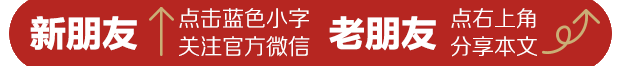 新朋友

点击蓝色小字
关注官方微信

老朋友

点右上角
分享本文